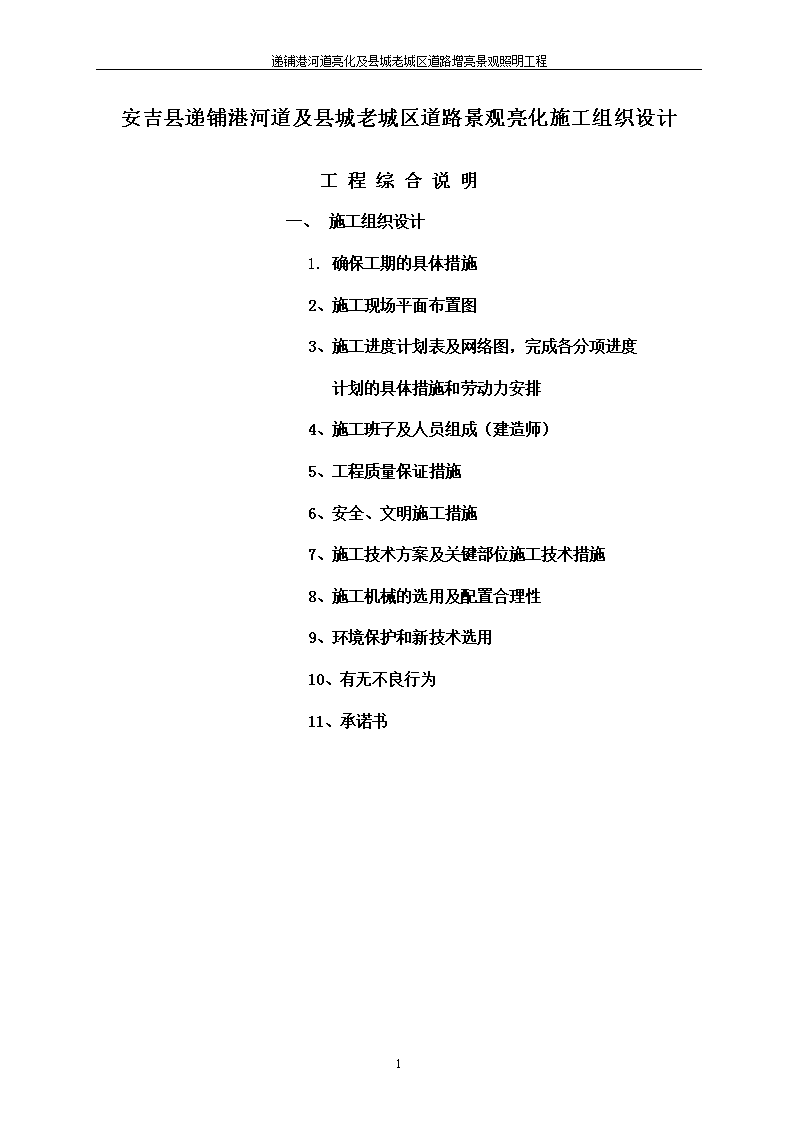 递铺港河道亮化及县城老城区道路增亮景观照明工程

安吉县递铺港河道及县城老城区道路景观亮化施工组织设计

工 程 综 合 说 明

一、 施工组织设计

1. 确保工期的具体措施

2、施工现场平面布置图

3、施工进度计划表及网络图，完成各分项进度计划的具体措施和劳动力安排

4、施工班子及人员组成（建造师）

5、工程质量保证措施

6、安全、文明施工措施

7、施工技术方案及关键部位施工技术措施

8、施工机械的选用及配置合理性

9、环境保护和新技术选用

10、有无不良行为

11、承诺书

1